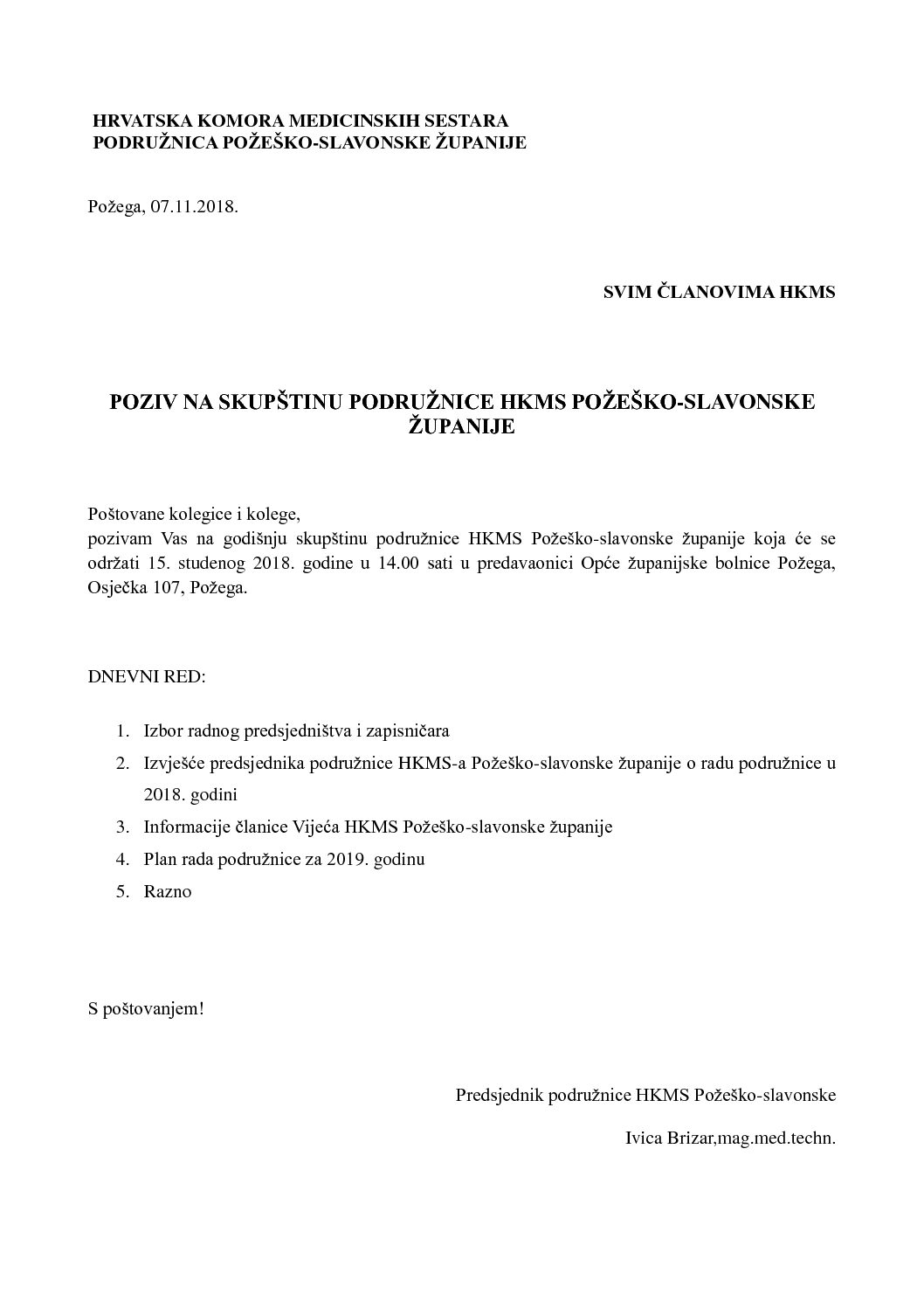 HRVATSKA KOMORA MEDICINSKIH SESTARA
PODRUŽNICA POŽEŠKO-SLAVONSKE ŽUPANIJE

Požega, 07.11.2018.

SVIM ČLANOVIMA HKMS

POZIV NA SKUPŠTINU PODRUŽNICE HKMS POŽEŠKO-SLAVONSKE ŽUPANIJE

Poštovane kolegice i kolege,
pozivam Vas na godišnju skupštinu podružnice HKMS Požeško-slavonske županije koja će se održati 15. studenog 2018. godine u 14.00 sati u predavaonici Opće županijske bolnice Požega, Osječka 107, Požega.

DNEVNI RED:

1. Izbor radnog predsjedništva i zapisničara
2. Izvješće predsjednika podružnice HKMS-a Požeško-slavonske županije o radu podružnice u 2018. godini
3. Informacije članice Vijeća HKMS Požeško-slavonske županije
4. Plan rada podružnice za 2019. godinu
5. Razno

S poštovanjem!

Predsjednik podružnice HKMS Požeško-slavonske

Ivica Brizar,mag.med.techn.